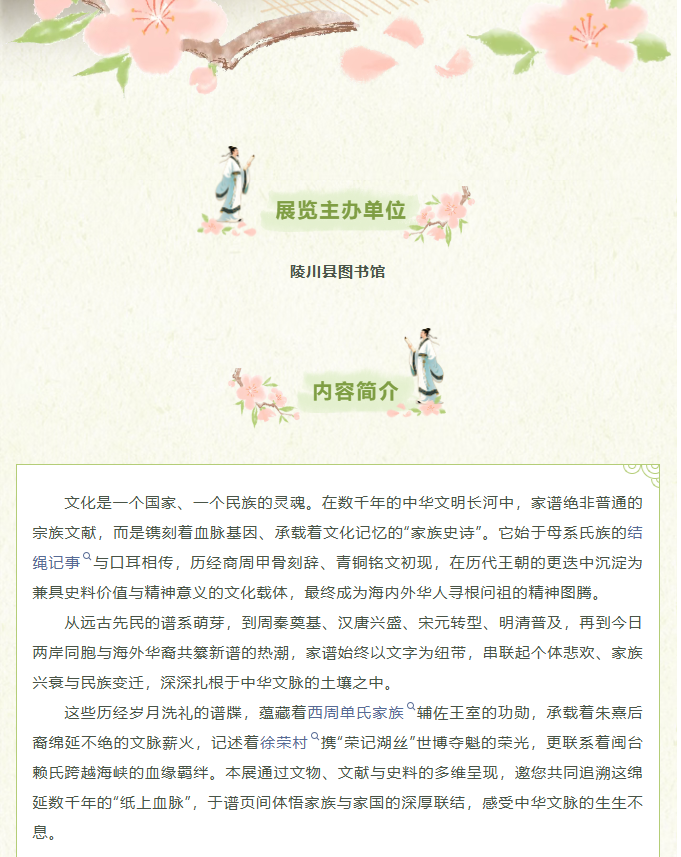 展览主办单位

陵川县图书馆

内容简介

文化是一个国家、一个民族的灵魂。在数千年的中华文明长河中，家谱绝非普通的宗族文献，而是镌刻着血脉基因、承载着文化记忆的“家族史诗”。它始于母系氏族的结绳记事与口耳相传，历经商周甲骨刻辞、青铜铭文初现，在历代王朝的更迭中沉淀为兼具史料价值与精神意义的文化载体，最终成为海内外华人寻根问祖的精神图腾。

从远古先民的谱系萌芽，到周秦奠基、汉唐兴盛、宋元转型、明清普及，再到今日两岸同胞与海外华裔共纂新谱的热潮，家谱始终以文字为纽带，串联起个体悲欢、家族兴衰与民族变迁，深深扎根于中华文脉的土壤之中。

这些历经岁月洗礼的谱牒，蕴藏着西周单氏家族辅佐王室的功勋，承载着朱熹后裔绵延不绝的文脉薪火，记述着徐荣村携“荣记湖丝”世博夺魁的荣光，更联系着闽台赖氏跨越海峡的血缘羁绊。本展通过文物、文献与史料的多维呈现，邀您共同追溯这绵延数千年的“纸上血脉”，于谱页间体悟家族与家国的深厚联结，感受中华文脉的生生不息。